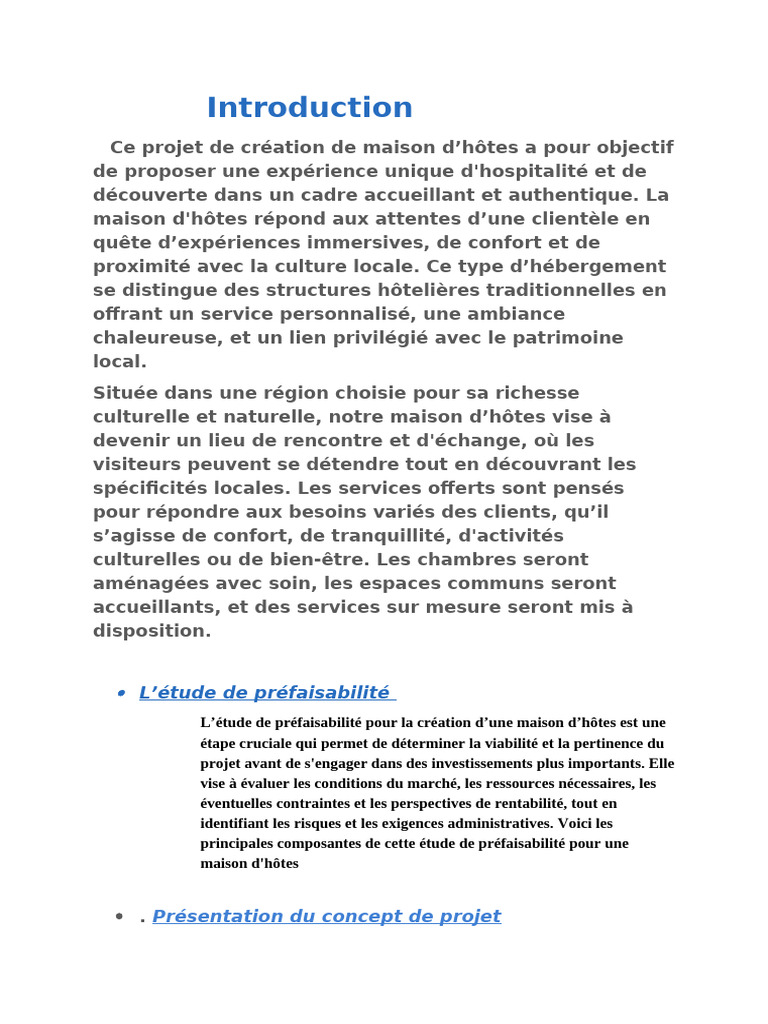 Introduction

Ce projet de création de maison d’hôtes a pour objectif de proposer une expérience unique d'hospitalité et de découverte dans un cadre accueillant et authentique. La maison d'hôtes répond aux attentes d’une clientèle en quête d’expériences immersives, de confort et de proximité avec la culture locale. Ce type d’hébergement se distingue des structures hôtelières traditionnelles en offrant un service personnalisé, une ambiance chaleureuse, et un lien privilégié avec le patrimoine local.

Située dans une région choisie pour sa richesse culturelle et naturelle, notre maison d’hôtes vise à devenir un lieu de rencontre et d'échange, où les visiteurs peuvent se détendre tout en découvrant les spécificités locales. Les services offerts sont pensés pour répondre aux besoins variés des clients, qu’il s’agisse de confort, de tranquillité, d'activités culturelles ou de bien-être. Les chambres seront aménagées avec soin, les espaces communs seront accueillants, et des services sur mesure seront mis à disposition.

• L’étude de préfaisabilité

L’étude de préfaisabilité pour la création d’une maison d’hôtes est une étape cruciale qui permet de déterminer la viabilité et la pertinence du projet avant de s'engager dans des investissements plus importants. Elle vise à évaluer les conditions du marché, les ressources nécessaires, les éventuelles contraintes et les perspectives de rentabilité, tout en identifiant les risques et les exigences administratives. Voici les principales composantes de cette étude de préfaisabilité pour une maison d'hôtes

• . Présentation du concept de projet